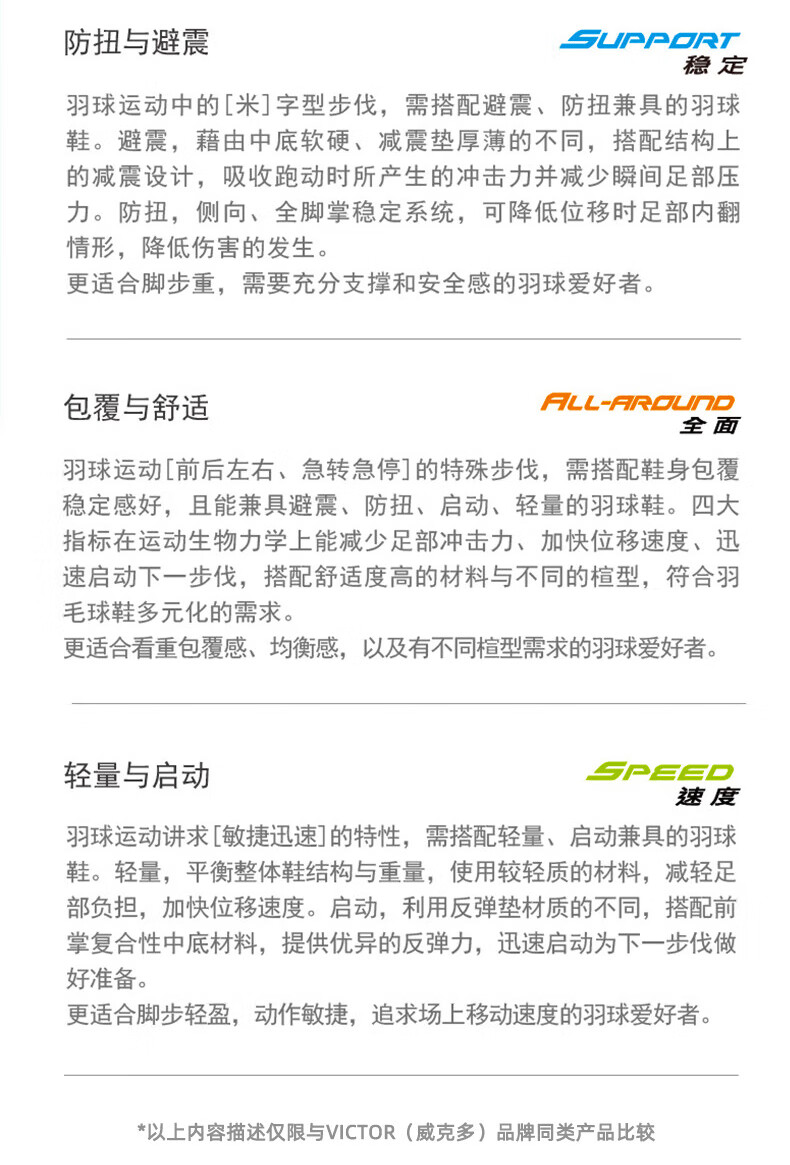 防扭与避震

SUPPORT
稳定

羽球运动中的[米]字型步伐，需搭配避震、防扭兼具的羽球鞋。避震，藉由中底软硬、减震垫厚薄的不同，搭配结构上的减震设计，吸收跑动时所产生的冲击力并减少瞬间足部压力。防扭，侧向、全脚掌稳定系统，可降低位移时足部内翻情形，降低伤害的发生。

更适合脚步重，需要充分支撑和安全感的羽球爱好者。

包覆与舒适

ALL-AROUND
全面

羽球运动[前后左右、急转急停]的特殊步伐，需搭配鞋身包覆稳定感好，且能兼具避震、防扭、启动、轻量的羽球鞋。四大指标在运动生物力学上能减少足部冲击力、加快位移速度、迅速启动下一步伐，搭配舒适度高的材料与不同的楦型，符合羽毛球鞋多元化的需求。

更适合看重包覆感、均衡感，以及有不同楦型需求的羽球爱好者。

轻量与启动

SPEED
速度

羽球运动讲求[敏捷迅速]的特性，需搭配轻量、启动兼具的羽球鞋。轻量，平衡整体鞋结构与重量，使用较轻质的材料，减轻足部负担，加快位移速度。启动，利用反弹垫材质的不同，搭配前掌复合性中底材料，提供优异的反弹力，迅速启动为下一步伐做好准备。

更适合脚步轻盈，动作敏捷，追求场上移动速度的羽球爱好者。

*以上内容描述仅限与VICTOR（威克多）品牌同类产品比较